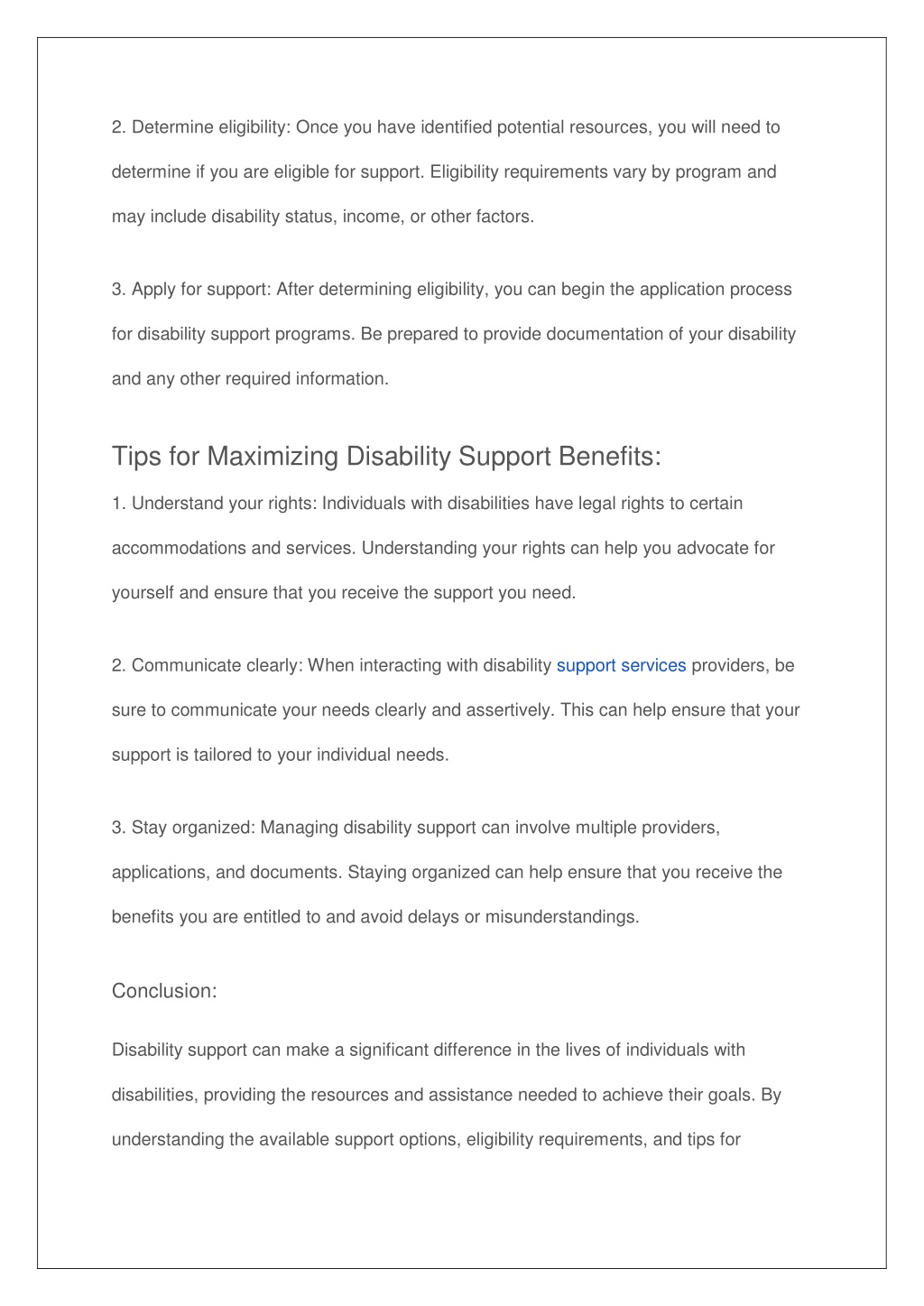 2. Determine eligibility: Once you have identified potential resources, you will need to determine if you are eligible for support. Eligibility requirements vary by program and may include disability status, income, or other factors.

3. Apply for support: After determining eligibility, you can begin the application process for disability support programs. Be prepared to provide documentation of your disability and any other required information.

Tips for Maximizing Disability Support Benefits:

1. Understand your rights: Individuals with disabilities have legal rights to certain accommodations and services. Understanding your rights can help you advocate for yourself and ensure that you receive the support you need.

2. Communicate clearly: When interacting with disability support services providers, be sure to communicate your needs clearly and assertively. This can help ensure that your support is tailored to your individual needs.

3. Stay organized: Managing disability support can involve multiple providers, applications, and documents. Staying organized can help ensure that you receive the benefits you are entitled to and avoid delays or misunderstandings.

Conclusion:

Disability support can make a significant difference in the lives of individuals with disabilities, providing the resources and assistance needed to achieve their goals. By understanding the available support options, eligibility requirements, and tips for